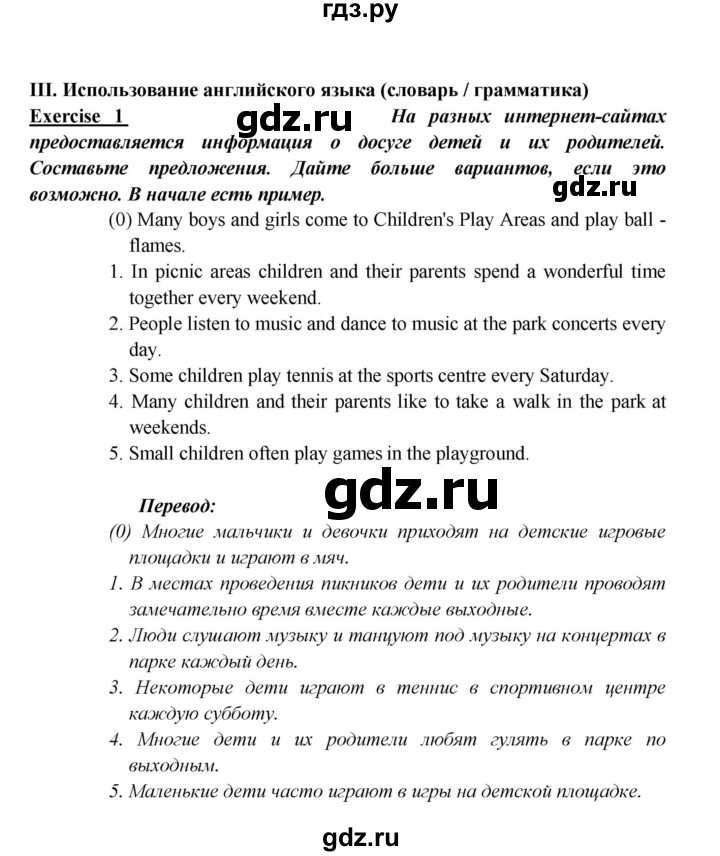 гдз.ру

III. Использование английского языка (словарь / грамматика)

Exercise 1 gdz.ru На разных интернет-сайтах предоставляется информация о досуге детей и их родителей. Составьте предложения. Дайте больше вариантов, если это возможно. В начале есть пример. gdz.ru

(0) Many boys and girls come to Children's Play Areas and play ball - flames.

1. In picnic areas children and their parents spend a wonderful time together every weekend.

2. People listen to music and dance to music at the park concerts every day.

3. Some children play tennis at the sports centre every Saturday.

4. Many children and their parents like to take a walk in the park at weekends.

5. Small children often play games in the playground.

gdz.ru

Перевод:

(0) Многие мальчики и девочки приходят на детские игровые площадки и играют в мяч.

1. В местах проведения пикников дети и их родители проводят замечательно время вместе каждые выходные.

2. Люди слушают музыку и танцуют под музыку на концертах в парке каждый день.

3. Некоторые дети играют в теннис в спортивном центре каждую субботу.

4. Многие дети и их родители любят гулять в парке по выходным.

5. Маленькие дети часто играют в игры на детской площадке.

gdz.ru